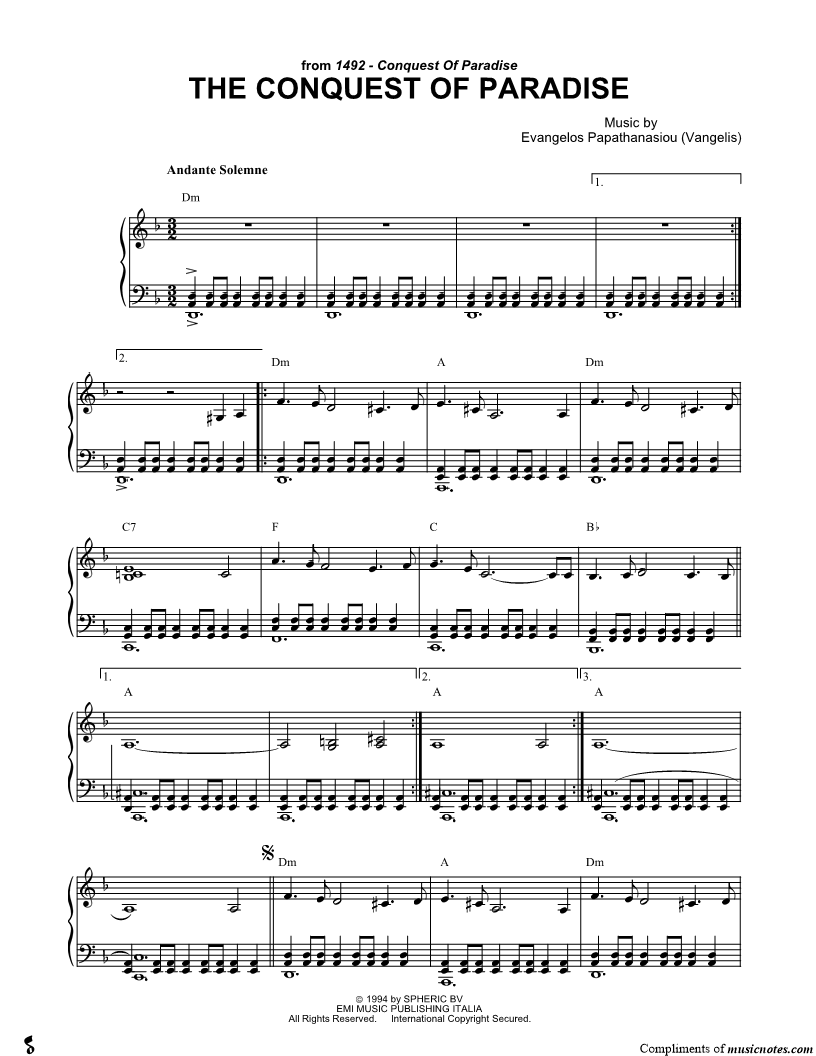 from 1492 - Conquest Of Paradise
THE CONQUEST OF PARADISE

Music by
Evangelos Papathanasiou (Vangelis)

Andante Solemne

1.

Dm

2.

Dm

A

Dm

C7

F

C

B♭

1.

A

2.

A

3.

A

Dm

A

Dm

© 1994 by SPHERIC BV
EMI MUSIC PUBLISHING ITALIA
All Rights Reserved. International Copyright Secured.

Compliments of musicnotes.com